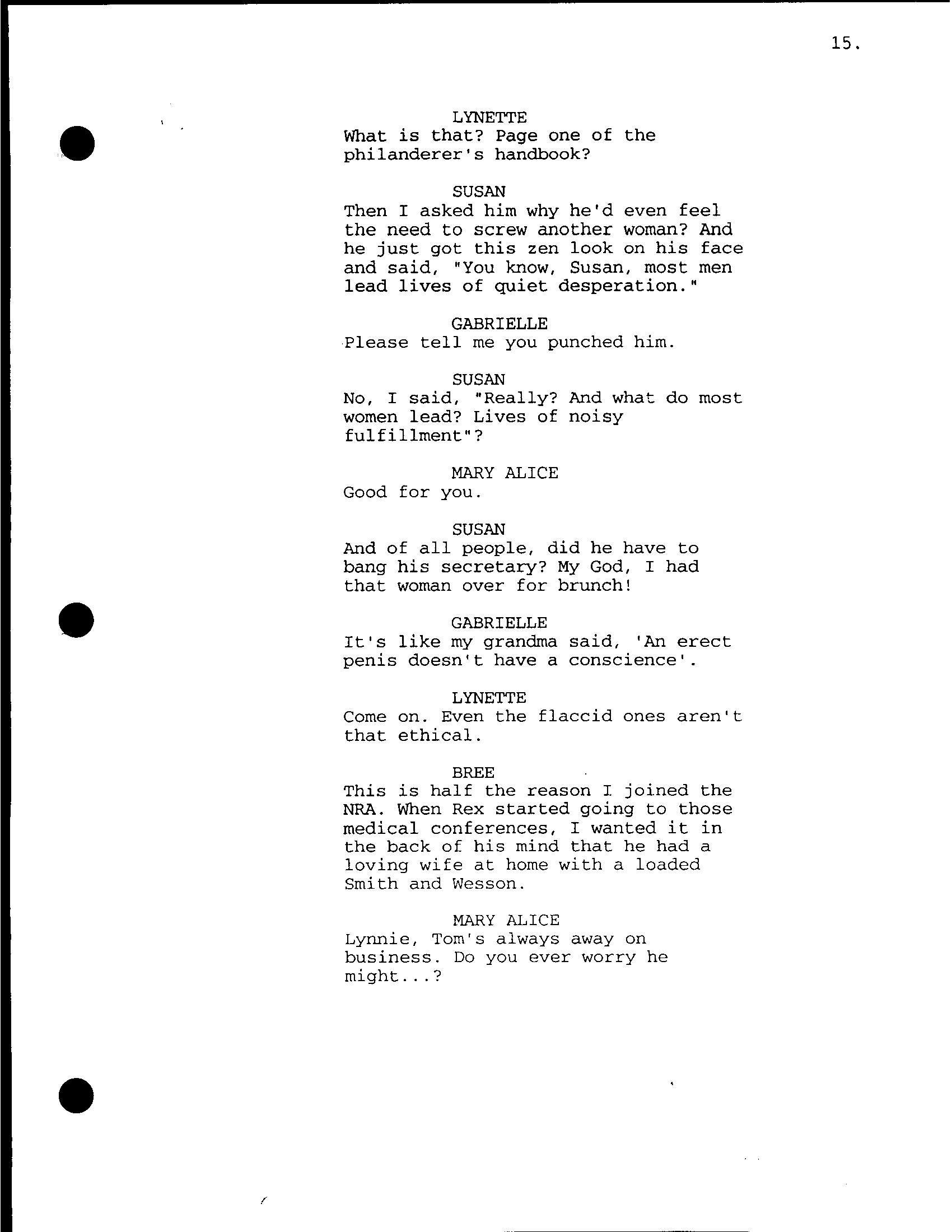 15.

LYNETTE
What is that? Page one of the philanderer's handbook?

SUSAN
Then I asked him why he'd even feel the need to screw another woman? And he just got this zen look on his face and said, "You know, Susan, most men lead lives of quiet desperation."

GABRIELLE
Please tell me you punched him.

SUSAN
No, I said, "Really? And what do most women lead? Lives of noisy fulfillment"?

MARY ALICE
Good for you.

SUSAN
And of all people, did he have to bang his secretary? My God, I had that woman over for brunch!

GABRIELLE
It's like my grandma said, 'An erect penis doesn't have a conscience'.

LYNETTE
Come on. Even the flaccid ones aren't that ethical.

BREE
This is half the reason I joined the NRA. When Rex started going to those medical conferences, I wanted it in the back of his mind that he had a loving wife at home with a loaded Smith and Wesson.

MARY ALICE
Lynnie, Tom's always away on business. Do you ever worry he might...?